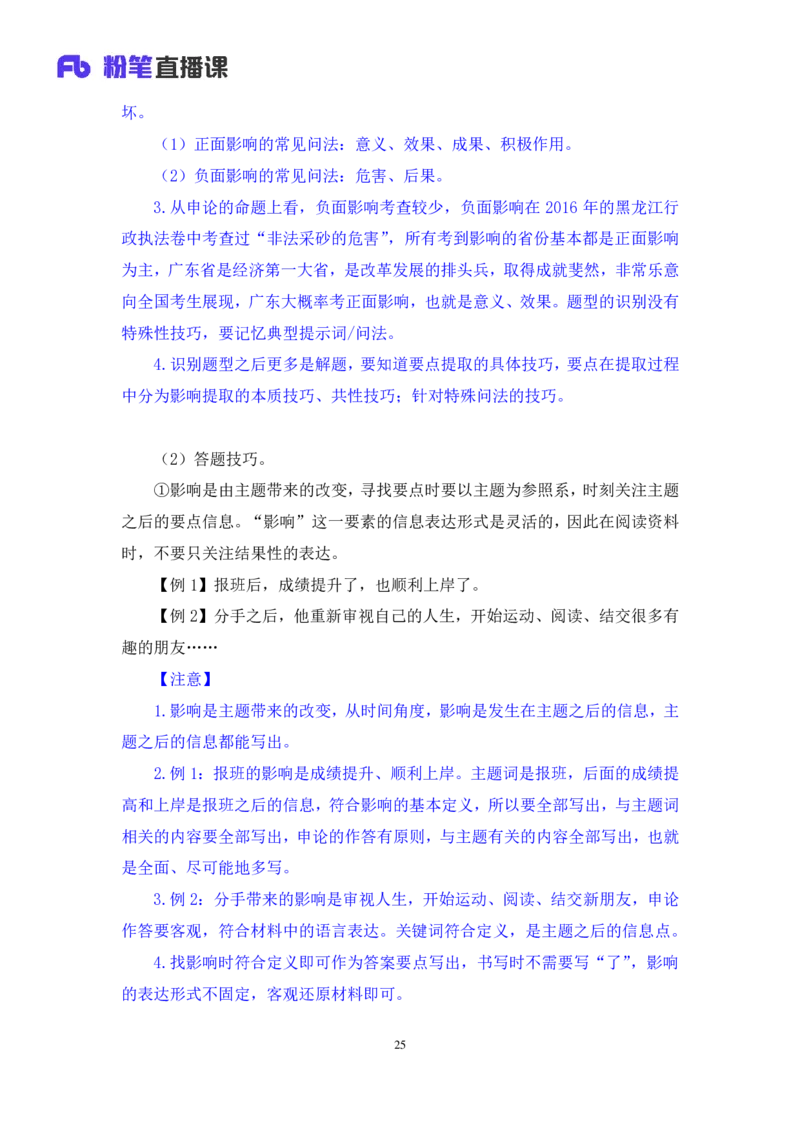 Fb 粉笔直播课

坏。

（1）正面影响的常见问法：意义、效果、成果、积极作用。

（2）负面影响的常见问法：危害、后果。

3.从申论的命题上看，负面影响考查较少，负面影响在 2016 年的黑龙江行政执法卷中考查过“非法采砂的危害”，所有考到影响的省份基本都是正面影响为主，广东省是经济第一大省，是改革发展的排头兵，取得成就斐然，非常乐意向全国考生展现，广东大概率考正面影响，也就是意义、效果。题型的识别没有特殊性技巧，要记忆典型提示词/问法。

4.识别题型之后更多是解题，要知道要点提取的具体技巧，要点在提取过程中分为影响提取的本质技巧、共性技巧；针对特殊问法的技巧。

（2）答题技巧。

①影响是由主题带来的改变，寻找要点时要以主题为参照系，时刻关注主题之后的要点信息。“影响”这一要素的信息表达形式是灵活的，因此在阅读资料时，不要只关注结果性的表达。

【例 1】报班后，成绩提升了，也顺利上岸了。

【例 2】分手之后，他重新审视自己的人生，开始运动、阅读、结交很多有趣的朋友……

【注意】

1.影响是主题带来的改变，从时间角度，影响是发生在主题之后的信息，主题之后的信息都能写出。

2.例 1：报班的影响是成绩提升、顺利上岸。主题词是报班，后面的成绩提高和上岸是报班之后的信息，符合影响的基本定义，所以要全部写出，与主题词相关的内容要全部写出，申论的作答有原则，与主题有关的内容全部写出，也就是全面、尽可能地多写。

3.例 2：分手带来的影响是审视人生，开始运动、阅读、结交新朋友，申论作答要客观，符合材料中的语言表达。关键词符合定义，是主题之后的信息点。

4.找影响时符合定义即可作为答案要点写出，书写时不需要写“了”，影响的表达形式不固定，客观还原材料即可。

25